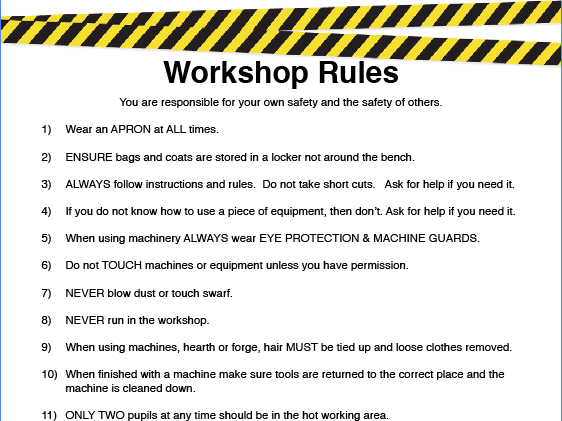 Workshop Rules

You are responsible for your own safety and the safety of others.

1) Wear an APRON at ALL times.

2) ENSURE bags and coats are stored in a locker not around the bench.

3) ALWAYS follow instructions and rules. Do not take short cuts. Ask for help if you need it.

4) If you do not know how to use a piece of equipment, then don't. Ask for help if you need it.

5) When using machinery ALWAYS wear EYE PROTECTION & MACHINE GUARDS.

6) Do not TOUCH machines or equipment unless you have permission.

7) NEVER blow dust or touch swarf.

8) NEVER run in the workshop.

9) When using machines, hearth or forge, hair MUST be tied up and loose clothes removed.

10) When finished with a machine make sure tools are returned to the correct place and the machine is cleaned down.

11) ONLY TWO pupils at any time should be in the hot working area.